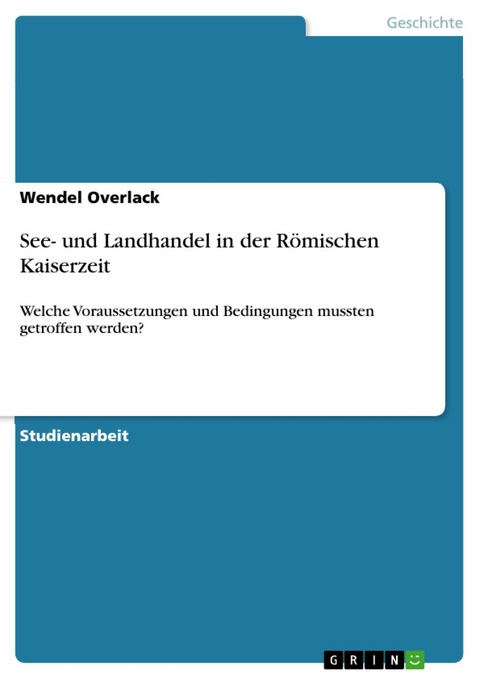 Geschichte

Wendel Overlack

See- und Landhandel in der Römischen Kaiserzeit

Welche Voraussetzungen und Bedingungen mussten getroffen werden?

Studienarbeit

GRIN